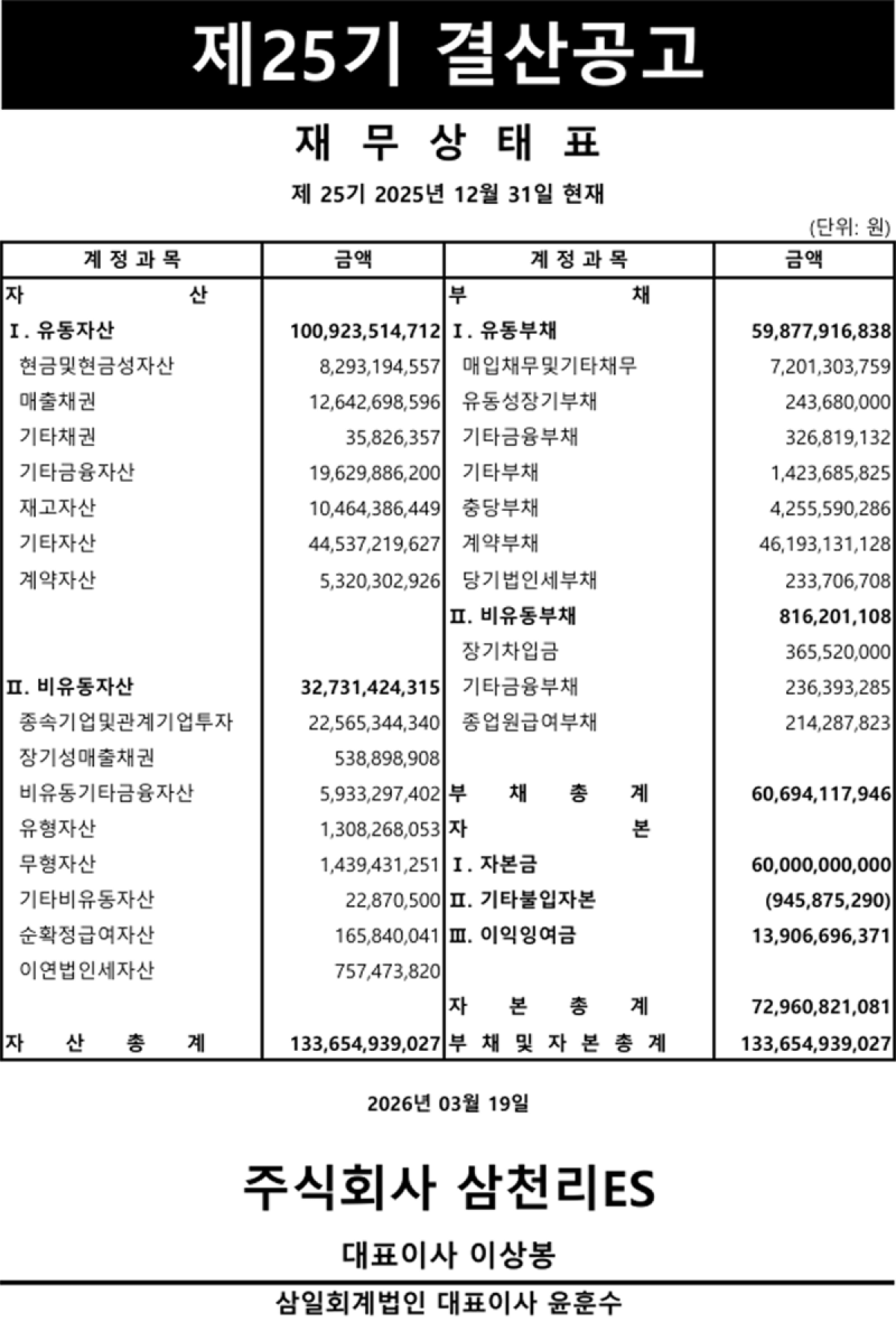 제25기 결산공고

재 무 상 태 표

제 25기 2025년 12월 31일 현재

(단위: 원)

| 계 정 과 목 | 금액 | 계 정 과 목 | 금액 |
|---|---|---|---|
| 자 산 | | 부 채 | |
| Ⅰ. 유동자산 | 100,923,514,712 | Ⅰ. 유동부채 | 59,877,916,838 |
| 현금및현금성자산 | 8,293,194,557 | 매입채무및기타채무 | 7,201,303,759 |
| 매출채권 | 12,642,698,596 | 유동성장기부채 | 243,680,000 |
| 기타채권 | 35,826,357 | 기타금융부채 | 326,819,132 |
| 기타금융자산 | 19,629,886,200 | 기타부채 | 1,423,685,825 |
| 재고자산 | 10,464,386,449 | 충당부채 | 4,255,590,286 |
| 기타자산 | 44,537,219,627 | 계약부채 | 46,193,131,128 |
| 계약자산 | 5,320,302,926 | 당기법인세부채 | 233,706,708 |
| | | Ⅱ. 비유동부채 | 816,201,108 |
| | | 장기차입금 | 365,520,000 |
| Ⅱ. 비유동자산 | 32,731,424,315 | 기타금융부채 | 236,393,285 |
| 종속기업및관계기업투자 | 22,565,344,340 | 종업원급여부채 | 214,287,823 |
| 장기성매출채권 | 538,898,908 | | |
| 비유동기타금융자산 | 5,933,297,402 | 부 채 총 계 | 60,694,117,946 |
| 유형자산 | 1,308,268,053 | 자 본 | |
| 무형자산 | 1,439,431,251 | Ⅰ. 자본금 | 60,000,000,000 |
| 기타비유동자산 | 22,870,500 | Ⅱ. 기타불입자본 | (945,875,290) |
| 순확정급여자산 | 165,840,041 | Ⅲ. 이익잉여금 | 13,906,696,371 |
| 이연법인세자산 | 757,473,820 | | |
| | | 자 본 총 계 | 72,960,821,081 |
| 자 산 총 계 | 133,654,939,027 | 부 채 및 자 본 총 계 | 133,654,939,027 |

2026년 03월 19일

주식회사 삼천리ES

대표이사 이상봉

삼일회계법인 대표이사 윤훈수